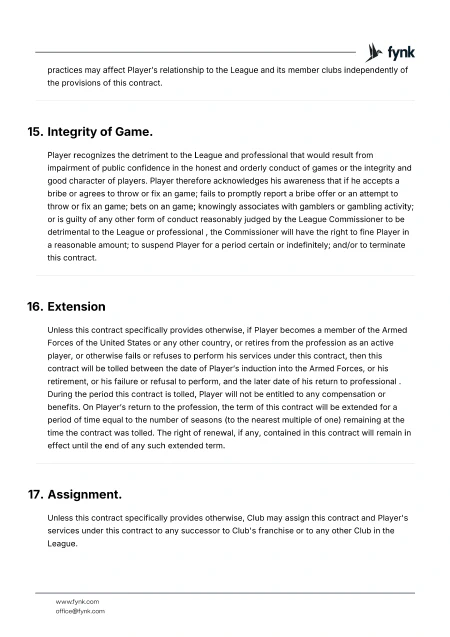 fynk

practices may affect Player's relationship to the League and its member clubs independently of the provisions of this contract.

15. Integrity of Game.

Player recognizes the detriment to the League and professional that would result from impairment of public confidence in the honest and orderly conduct of games or the integrity and good character of players. Player therefore acknowledges his awareness that if he accepts a bribe or agrees to throw or fix an game; fails to promptly report a bribe offer or an attempt to throw or fix an game; bets on an game; knowingly associates with gamblers or gambling activity; or is guilty of any other form of conduct reasonably judged by the League Commissioner to be detrimental to the League or professional , the Commissioner will have the right to fine Player in a reasonable amount; to suspend Player for a period certain or indefinitely; and/or to terminate this contract.

16. Extension

Unless this contract specifically provides otherwise, if Player becomes a member of the Armed Forces of the United States or any other country, or retires from the profession as an active player, or otherwise fails or refuses to perform his services under this contract, then this contract will be tolled between the date of Player's induction into the Armed Forces, or his retirement, or his failure or refusal to perform, and the later date of his return to professional . During the period this contract is tolled, Player will not be entitled to any compensation or benefits. On Player's return to the profession, the term of this contract will be extended for a period of time equal to the number of seasons (to the nearest multiple of one) remaining at the time the contract was tolled. The right of renewal, if any, contained in this contract will remain in effect until the end of any such extended term.

17. Assignment.

Unless this contract specifically provides otherwise, Club may assign this contract and Player's services under this contract to any successor to Club's franchise or to any other Club in the League.

www.fynk.com
office@fynk.com